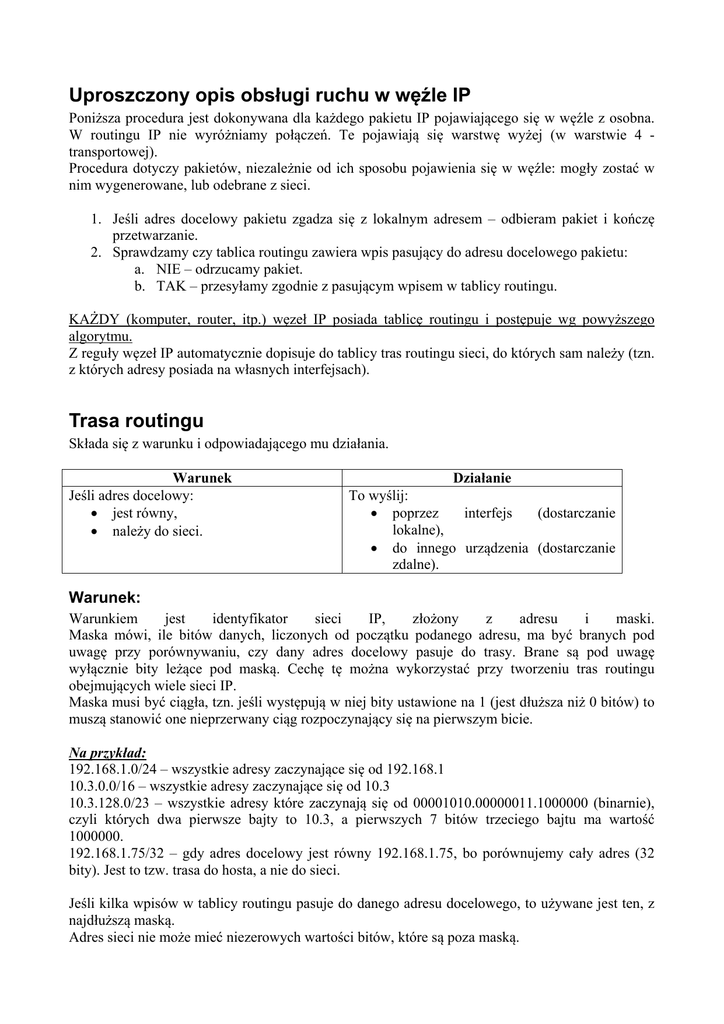 Uproszczony opis obsługi ruchu w węźle IP

Poniższa procedura jest dokonywana dla każdego pakietu IP pojawiającego się w węźle z osobna. W routingu IP nie wyróżniamy połączeń. Te pojawiają się warstwę wyżej (w warstwie 4 - transportowej).
Procedura dotyczy pakietów, niezależnie od ich sposobu pojawienia się w węźle: mogły zostać w nim wygenerowane, lub odebrane z sieci.

1. Jeśli adres docelowy pakietu zgadza się z lokalnym adresem – odbieram pakiet i kończę przetwarzanie.
2. Sprawdzamy czy tablica routingu zawiera wpis pasujący do adresu docelowego pakietu:
a. NIE – odrzucamy pakiet.
b. TAK – przesyłamy zgodnie z pasującym wpisem w tablicy routingu.

KAŻDY (komputer, router, itp.) węzeł IP posiada tablicę routingu i postępuje wg powyższego algorytmu.
Z reguły węzeł IP automatycznie dopisuje do tablicy tras routingu sieci, do których sam należy (tzn. z których adresy posiada na własnych interfejsach).

Trasa routingu

Składa się z warunku i odpowiadającego mu działania.

| Warunek | Działanie |
|---|---|
| Jeśli adres docelowy: • jest równy, • należy do sieci. | To wyślij: • poprzez interfejs (dostarczanie lokalne), • do innego urządzenia (dostarczanie zdalne). |

Warunek:

Warunkiem jest identyfikator sieci IP, złożony z adresu i maski. Maska mówi, ile bitów danych, liczonych od początku podanego adresu, ma być branych pod uwagę przy porównywaniu, czy dany adres docelowy pasuje do trasy. Brane są pod uwagę wyłącznie bity leżące pod maską. Cechę tę można wykorzystać przy tworzeniu tras routingu obejmujących wiele sieci IP.
Maska musi być ciągła, tzn. jeśli występują w niej bity ustawione na 1 (jest dłuższa niż 0 bitów) to muszą stanowić one nieprzerwany ciąg rozpoczynający się na pierwszym bicie.

Na przykład:
192.168.1.0/24 – wszystkie adresy zaczynające się od 192.168.1
10.3.0.0/16 – wszystkie adresy zaczynające się od 10.3
10.3.128.0/23 – wszystkie adresy które zaczynają się od 00001010.00000011.1000000 (binarnie), czyli których dwa pierwsze bajty to 10.3, a pierwszych 7 bitów trzeciego bajtu ma wartość 1000000.
192.168.1.75/32 – gdy adres docelowy jest równy 192.168.1.75, bo porównujemy cały adres (32 bity). Jest to tzw. trasa do hosta, a nie do sieci.

Jeśli kilka wpisów w tablicy routingu pasuje do danego adresu docelowego, to używane jest ten, z najdłuższą maską.
Adres sieci nie może mieć niezerowych wartości bitów, które są poza maską.